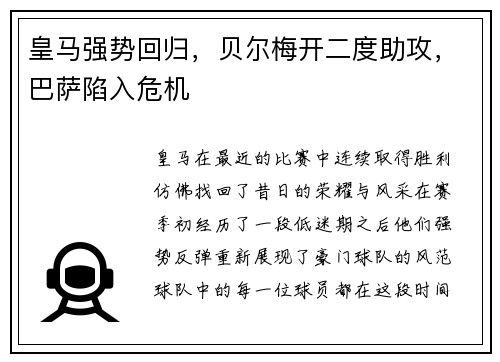 皇马强势回归，贝尔梅开二度助攻，巴萨陷入危机

皇马在最近的比赛中连续取得胜利仿佛找回了昔日的荣耀与风采在赛季初经历了一段低迷期之后他们强势反弹重新展现了豪门球队的风范球队中的每一位球员都在这段时间